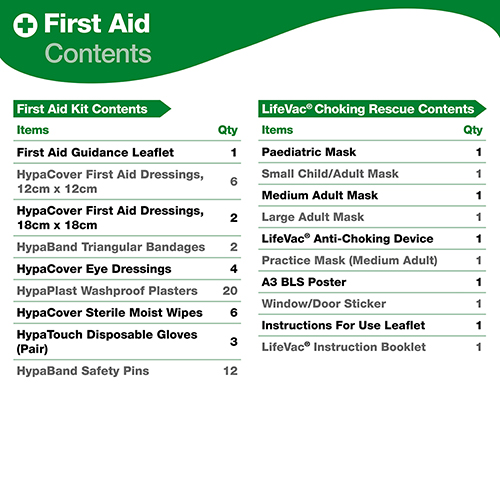 First Aid
Contents

First Aid Kit Contents

| Items | Qty |
|---|---|
| First Aid Guidance Leaflet | 1 |
| HypaCover First Aid Dressings, 12cm x 12cm | 6 |
| HypaCover First Aid Dressings, 18cm x 18cm | 2 |
| HypaBand Triangular Bandages | 2 |
| HypaCover Eye Dressings | 4 |
| HypaPlast Washproof Plasters | 20 |
| HypaCover Sterile Moist Wipes | 6 |
| HypaTouch Disposable Gloves (Pair) | 3 |
| HypaBand Safety Pins | 12 |

LifeVac® Choking Rescue Contents

| Items | Qty |
|---|---|
| Paediatric Mask | 1 |
| Small Child/Adult Mask | 1 |
| Medium Adult Mask | 1 |
| Large Adult Mask | 1 |
| LifeVac® Anti-Choking Device | 1 |
| Practice Mask (Medium Adult) | 1 |
| A3 BLS Poster | 1 |
| Window/Door Sticker | 1 |
| Instructions For Use Leaflet | 1 |
| LifeVac® Instruction Booklet | 1 |